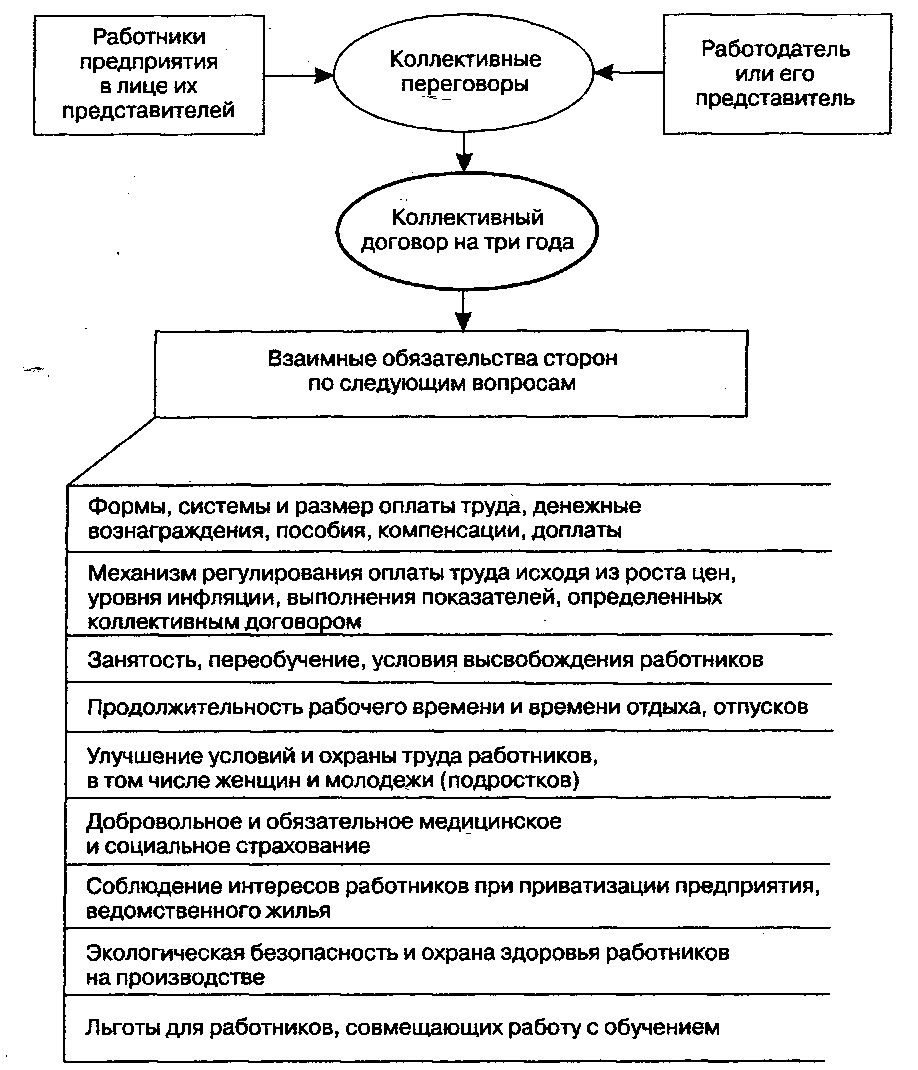 Работники предприятия в лице их представителей

Коллективные переговоры

Работодатель или его представитель

Коллективный договор на три года

Взаимные обязательства сторон по следующим вопросам

Формы, системы и размер оплаты труда, денежные вознаграждения, пособия, компенсации, доплаты

Механизм регулирования оплаты труда исходя из роста цен, уровня инфляции, выполнения показателей, определенных коллективным договором

Занятость, переобучение, условия высвобождения работников

Продолжительность рабочего времени и времени отдыха, отпусков

Улучшение условий и охраны труда работников, в том числе женщин и молодежи (подростков)

Добровольное и обязательное медицинское и социальное страхование

Соблюдение интересов работников при приватизации предприятия, ведомственного жилья

Экологическая безопасность и охрана здоровья работников на производстве

Льготы для работников, совмещающих работу с обучением